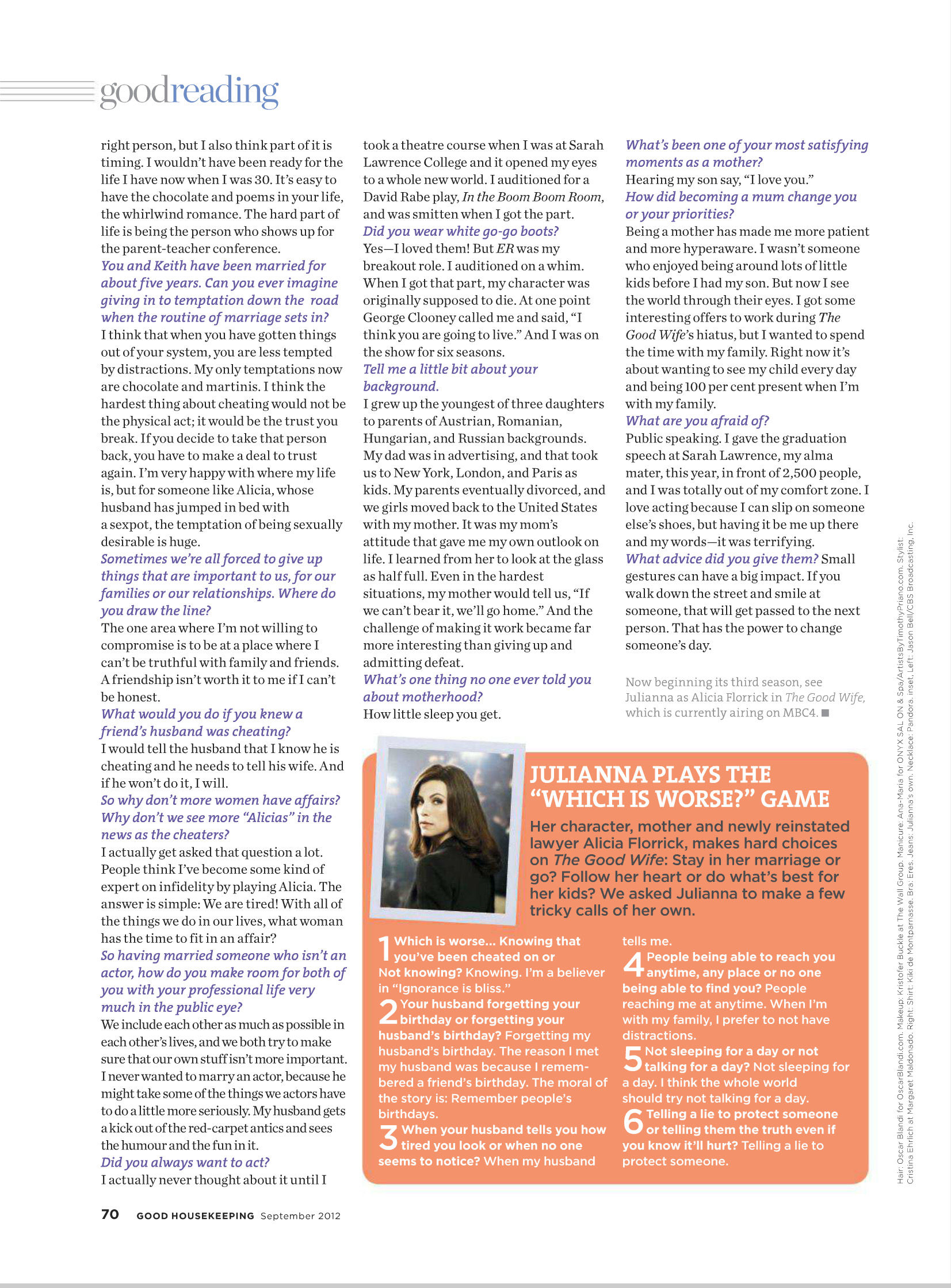 goodreading

right person, but I also think part of it is timing. I wouldn't have been ready for the life I have now when I was 30. It's easy to have the chocolate and poems in your life, the whirlwind romance. The hard part of life is being the person who shows up for the parent-teacher conference.

You and Keith have been married for about five years. Can you ever imagine giving in to temptation down the road when the routine of marriage sets in?
I think that when you have gotten things out of your system, you are less tempted by distractions. My only temptations now are chocolate and martinis. I think the hardest thing about cheating would not be the physical act; it would be the trust you break. If you decide to take that person back, you have to make a deal to trust again. I'm very happy with where my life is, but for someone like Alicia, whose husband has jumped in bed with a sexpot, the temptation of being sexually desirable is huge.

Sometimes we're all forced to give up things that are important to us, for our families or our relationships. Where do you draw the line?
The one area where I'm not willing to compromise is to be at a place where I can't be truthful with family and friends. A friendship isn't worth it to me if I can't be honest.

What would you do if you knew a friend's husband was cheating?
I would tell the husband that I know he is cheating and he needs to tell his wife. And if he won't do it, I will.

So why don't more women have affairs? Why don't we see more "Alicias" in the news as the cheaters?
I actually get asked that question a lot. People think I've become some kind of expert on infidelity by playing Alicia. The answer is simple: We are tired! With all of the things we do in our lives, what woman has the time to fit in an affair?

So having married someone who isn't an actor, how do you make room for both of you with your professional life very much in the public eye?
We include each other as much as possible in each other's lives, and we both try to make sure that our own stuff isn't more important. I never wanted to marry an actor, because he might take some of the things we actors have to do a little more seriously. My husband gets a kick out of the red-carpet antics and sees the humour and the fun in it.

Did you always want to act?
I actually never thought about it until I took a theatre course when I was at Sarah Lawrence College and it opened my eyes to a whole new world. I auditioned for a David Rabe play, In the Boom Boom Room, and was smitten when I got the part.

Did you wear white go-go boots?
Yes—I loved them! But ER was my breakout role. I auditioned on a whim. When I got that part, my character was originally supposed to die. At one point George Clooney called me and said, "I think you are going to live." And I was on the show for six seasons.

Tell me a little bit about your background.
I grew up the youngest of three daughters to parents of Austrian, Romanian, Hungarian, and Russian backgrounds. My dad was in advertising, and that took us to New York, London, and Paris as kids. My parents eventually divorced, and we girls moved back to the United States with my mother. It was my mom's attitude that gave me my own outlook on life. I learned from her to look at the glass as half full. Even in the hardest situations, my mother would tell us, "If we can't bear it, we'll go home." And the challenge of making it work became far more interesting than giving up and admitting defeat.

What's one thing no one ever told you about motherhood?
How little sleep you get.

What's been one of your most satisfying moments as a mother?
Hearing my son say, "I love you."

How did becoming a mum change you or your priorities?
Being a mother has made me more patient and more hyperaware. I wasn't someone who enjoyed being around lots of little kids before I had my son. But now I see the world through their eyes. I got some interesting offers to work during The Good Wife's hiatus, but I wanted to spend the time with my family. Right now it's about wanting to see my child every day and being 100 per cent present when I'm with my family.

What are you afraid of?
Public speaking. I gave the graduation speech at Sarah Lawrence, my alma mater, this year, in front of 2,500 people, and I was totally out of my comfort zone. I love acting because I can slip on someone else's shoes, but having it be me up there and my words—it was terrifying.

What advice did you give them? Small gestures can have a big impact. If you walk down the street and smile at someone, that will get passed to the next person. That has the power to change someone's day.

Now beginning its third season, see Julianna as Alicia Florrick in The Good Wife, which is currently airing on MBC4. ■

JULIANNA PLAYS THE "WHICH IS WORSE?" GAME

Her character, mother and newly reinstated lawyer Alicia Florrick, makes hard choices on The Good Wife: Stay in her marriage or go? Follow her heart or do what's best for her kids? We asked Julianna to make a few tricky calls of her own.

1 Which is worse... Knowing that you've been cheated on or Not knowing? Knowing. I'm a believer in "Ignorance is bliss."

2 Your husband forgetting your birthday or forgetting your husband's birthday? Forgetting my husband's birthday. The reason I met my husband was because I remembered a friend's birthday. The moral of the story is: Remember people's birthdays.

3 When your husband tells you how tired you look or when no one seems to notice? When my husband tells me.

4 People being able to reach you anytime, any place or no one being able to find you? People reaching me at anytime. When I'm with my family, I prefer to not have distractions.

5 Not sleeping for a day or not talking for a day? Not sleeping for a day. I think the whole world should try not talking for a day.

6 Telling a lie to protect someone or telling them the truth even if you know it'll hurt? Telling a lie to protect someone.

Hair: Oscar Blandi for OscarBlandi.com. Makeup: Kristofer Buckle at The Wall Group. Manicure: Ana-Maria for ONYX SAL ON & Spa/ArtistsByTimothyPriano.com. Stylist: Cristina Ehrlich at Margaret Maldonado. Right: Shirt: Kiki de Montparnasse. Bra: Eres. Jeans: Julianna's own. Necklace: Pandora. Inset, Left: Jason Bell/CBS Broadcasting, Inc.

70 GOOD HOUSEKEEPING September 2012